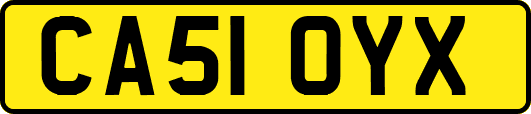 CA51 OYX